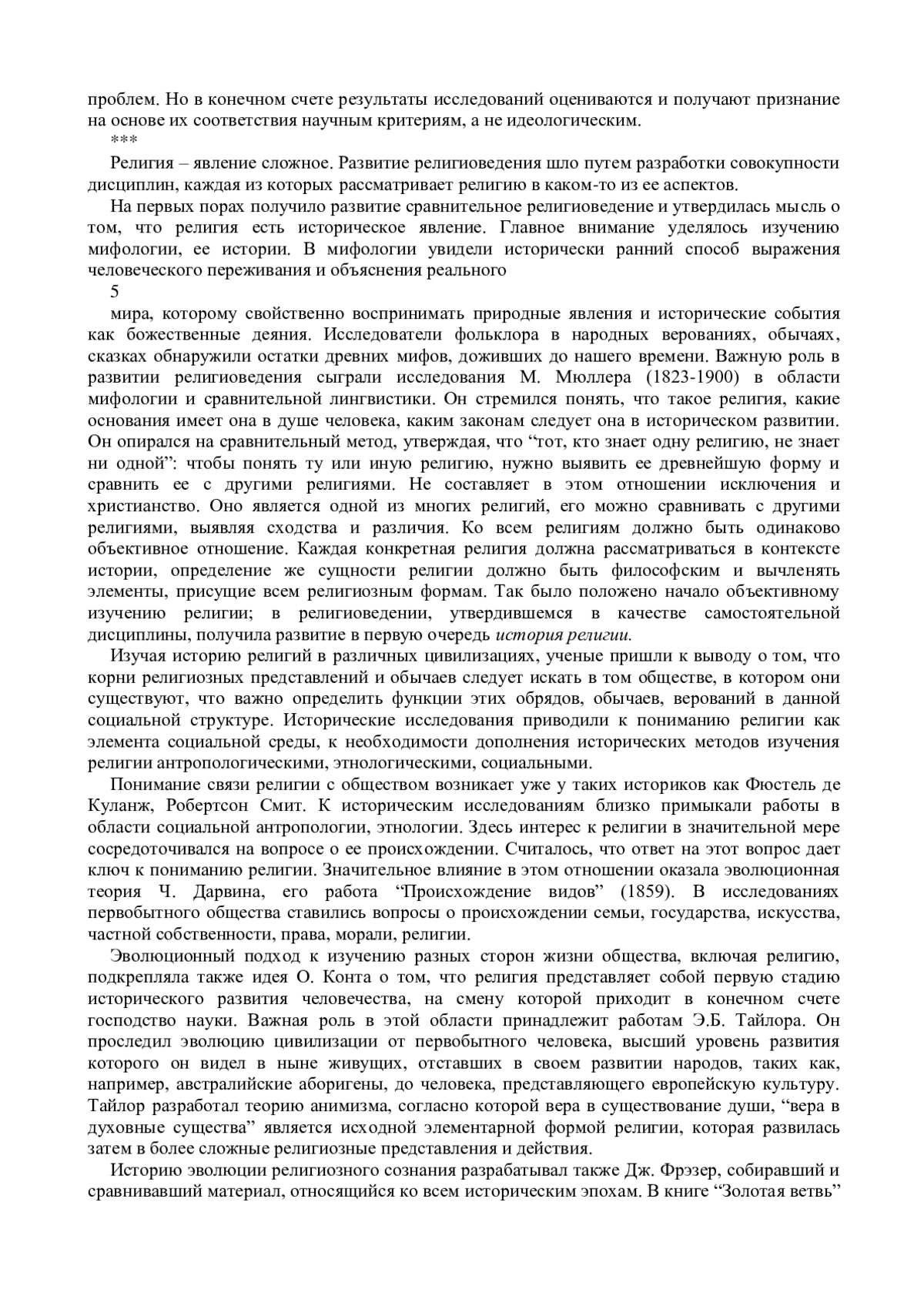 проблем. Но в конечном счете результаты исследований оцениваются и получают признание на основе их соответствия научным критериям, а не идеологическим.

***

Религия – явление сложное. Развитие религиоведения шло путем разработки совокупности дисциплин, каждая из которых рассматривает религию в каком-то из ее аспектов.

На первых порах получило развитие сравнительное религиоведение и утвердилась мысль о том, что религия есть историческое явление. Главное внимание уделялось изучению мифологии, ее истории. В мифологии увидели исторически ранний способ выражения человеческого переживания и объяснения реального

5

мира, которому свойственно воспринимать природные явления и исторические события как божественные деяния. Исследователи фольклора в народных верованиях, обычаях, сказках обнаружили остатки древних мифов, доживших до нашего времени. Важную роль в развитии религиоведения сыграли исследования М. Мюллера (1823-1900) в области мифологии и сравнительной лингвистики. Он стремился понять, что такое религия, какие основания имеет она в душе человека, каким законам следует она в историческом развитии. Он опирался на сравнительный метод, утверждая, что “тот, кто знает одну религию, не знает ни одной”: чтобы понять ту или иную религию, нужно выявить ее древнейшую форму и сравнить ее с другими религиями. Не составляет в этом отношении исключения и христианство. Оно является одной из многих религий, его можно сравнивать с другими религиями, выявляя сходства и различия. Ко всем религиям должно быть одинаково объективное отношение. Каждая конкретная религия должна рассматриваться в контексте истории, определение же сущности религии должно быть философским и вычленять элементы, присущие всем религиозным формам. Так было положено начало объективному изучению религии; в религиоведении, утвердившемся в качестве самостоятельной дисциплины, получила развитие в первую очередь история религии.

Изучая историю религий в различных цивилизациях, ученые пришли к выводу о том, что корни религиозных представлений и обычаев следует искать в том обществе, в котором они существуют, что важно определить функции этих обрядов, обычаев, верований в данной социальной структуре. Исторические исследования приводили к пониманию религии как элемента социальной среды, к необходимости дополнения исторических методов изучения религии антропологическими, этнологическими, социальными.

Понимание связи религии с обществом возникает уже у таких историков как Фюстель де Куланж, Робертсон Смит. К историческим исследованиям близко примыкали работы в области социальной антропологии, этнологии. Здесь интерес к религии в значительной мере сосредоточивался на вопросе о ее происхождении. Считалось, что ответ на этот вопрос дает ключ к пониманию религии. Значительное влияние в этом отношении оказала эволюционная теория Ч. Дарвина, его работа “Происхождение видов” (1859). В исследованиях первобытного общества ставились вопросы о происхождении семьи, государства, искусства, частной собственности, права, морали, религии.

Эволюционный подход к изучению разных сторон жизни общества, включая религию, подкрепляла также идея О. Конта о том, что религия представляет собой первую стадию исторического развития человечества, на смену которой приходит в конечном счете господство науки. Важная роль в этой области принадлежит работам Э.Б. Тайлора. Он проследил эволюцию цивилизации от первобытного человека, высший уровень развития которого он видел в ныне живущих, отставших в своем развитии народов, таких как, например, австралийские аборигены, до человека, представляющего европейскую культуру. Тайлор разработал теорию анимизма, согласно которой вера в существование души, “вера в духовные существа” является исходной элементарной формой религии, которая развилась затем в более сложные религиозные представления и действия.

Историю эволюции религиозного сознания разрабатывал также Дж. Фрэзер, собиравший и сравнивавший материал, относящийся ко всем историческим эпохам. В книге “Золотая ветвь”